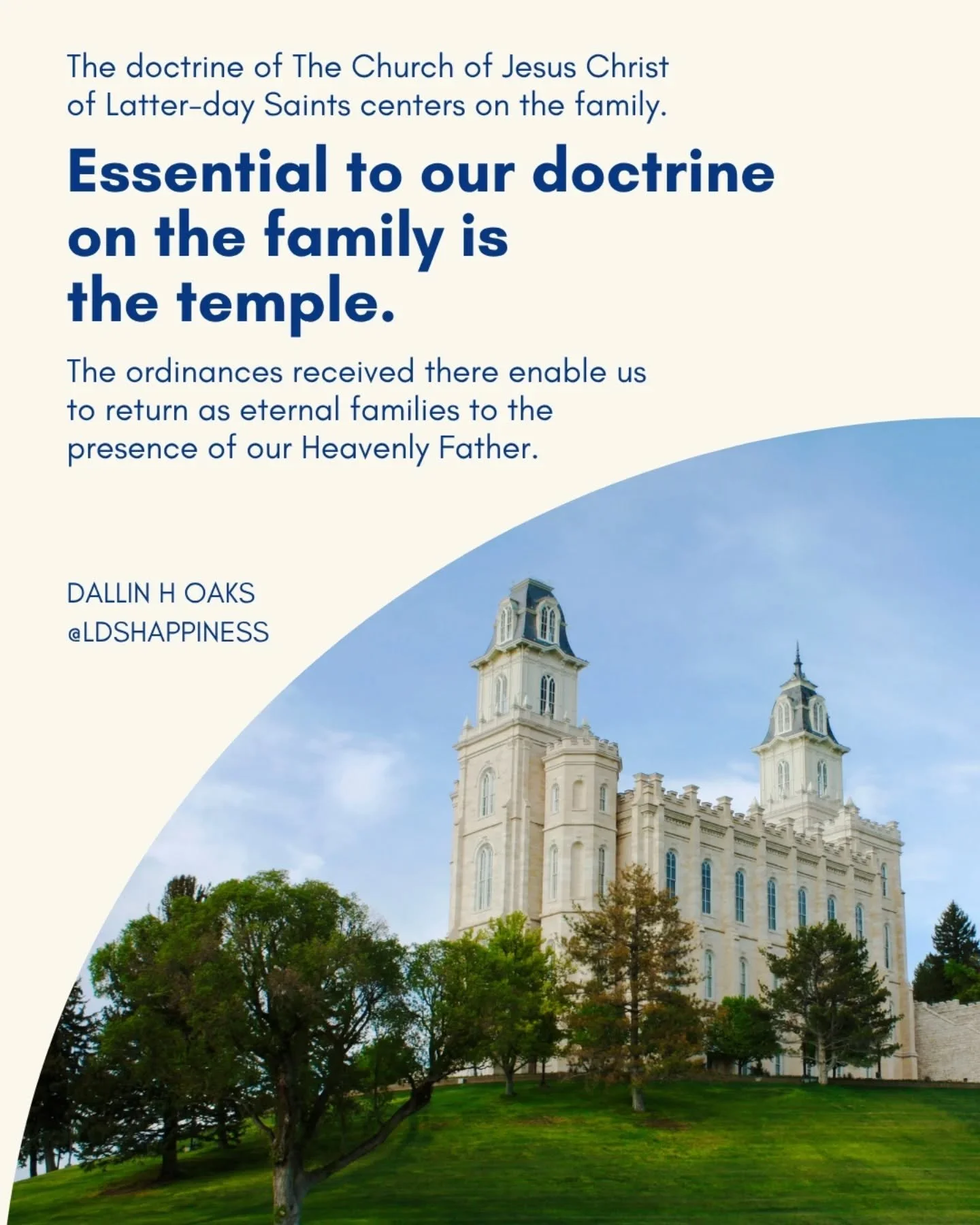 The doctrine of The Church of Jesus Christ of Latter-day Saints centers on the family.

Essential to our doctrine on the family is the temple.

The ordinances received there enable us to return as eternal families to the presence of our Heavenly Father.

DALLIN H OAKS
@LDSHAPPINESS